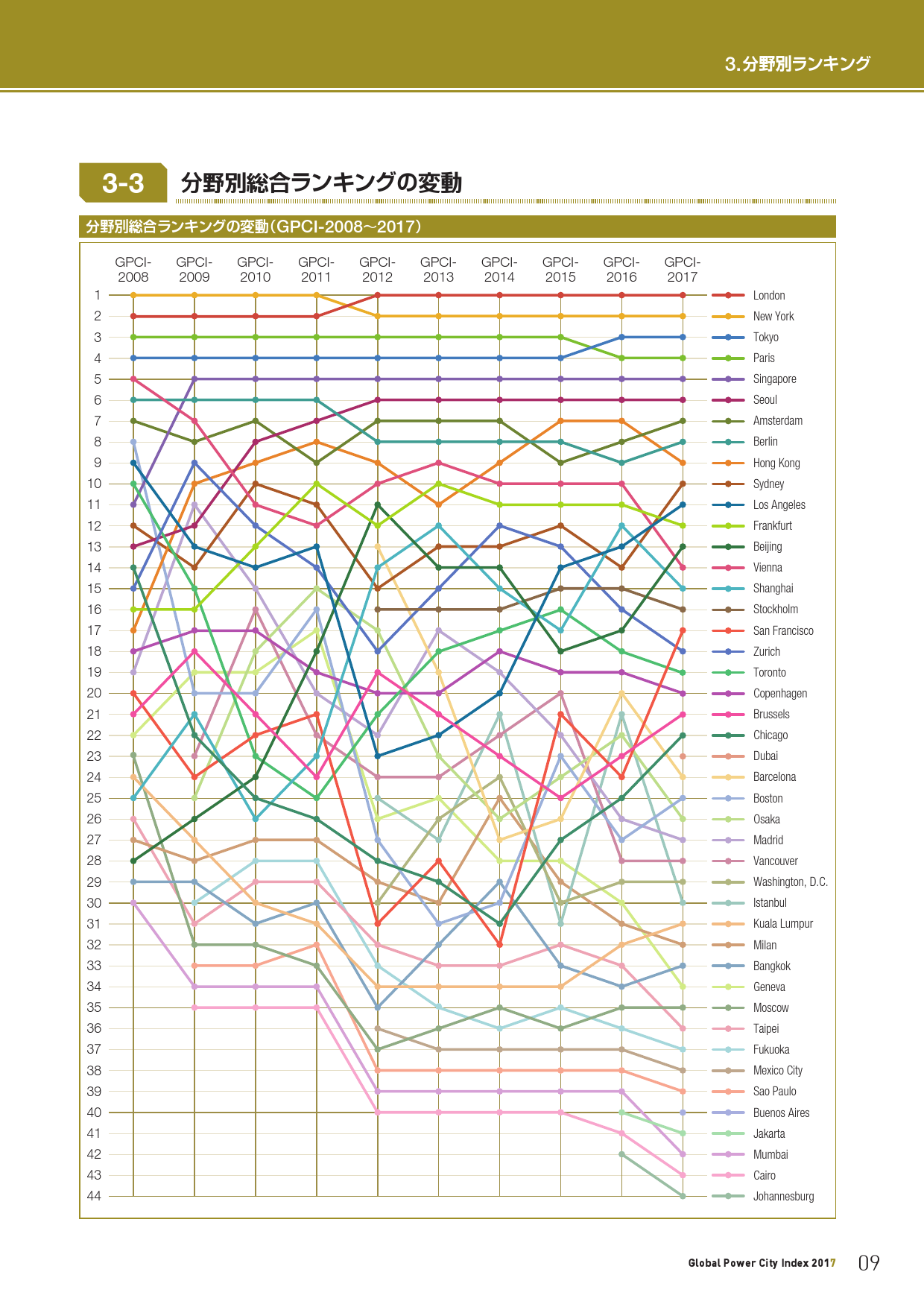 3.分野別ランキング

3-3 分野別総合ランキングの変動

分野別総合ランキングの変動（GPCI-2008～2017）

GPCI-2008 GPCI-2009 GPCI-2010 GPCI-2011 GPCI-2012 GPCI-2013 GPCI-2014 GPCI-2015 GPCI-2016 GPCI-2017

1 2 3 4 5 6 7 8 9 10 11 12 13 14 15 16 17 18 19 20 21 22 23 24 25 26 27 28 29 30 31 32 33 34 35 36 37 38 39 40 41 42 43 44

London
New York
Tokyo
Paris
Singapore
Seoul
Amsterdam
Berlin
Hong Kong
Sydney
Los Angeles
Frankfurt
Beijing
Vienna
Shanghai
Stockholm
San Francisco
Zurich
Toronto
Copenhagen
Brussels
Chicago
Dubai
Barcelona
Boston
Osaka
Madrid
Vancouver
Washington, D.C.
Istanbul
Kuala Lumpur
Milan
Bangkok
Geneva
Moscow
Taipei
Fukuoka
Mexico City
Sao Paulo
Buenos Aires
Jakarta
Mumbai
Cairo
Johannesburg

Global Power City Index 2017 09